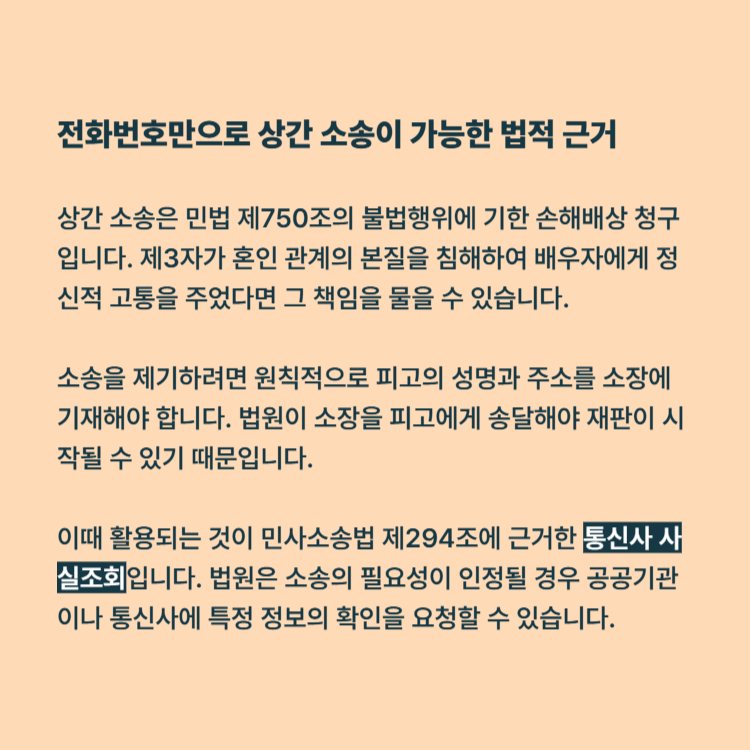 전화번호만으로 상간 소송이 가능한 법적 근거

상간 소송은 민법 제750조의 불법행위에 기한 손해배상 청구입니다. 제3자가 혼인 관계의 본질을 침해하여 배우자에게 정신적 고통을 주었다면 그 책임을 물을 수 있습니다.

소송을 제기하려면 원칙적으로 피고의 성명과 주소를 소장에 기재해야 합니다. 법원이 소장을 피고에게 송달해야 재판이 시작될 수 있기 때문입니다.

이때 활용되는 것이 민사소송법 제294조에 근거한 통신사 사실조회입니다. 법원은 소송의 필요성이 인정될 경우 공공기관이나 통신사에 특정 정보의 확인을 요청할 수 있습니다.